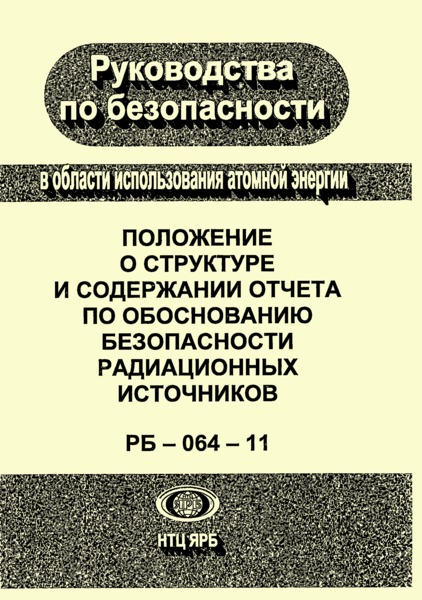 Руководства по безопасности

в области использования атомной энергии

ПОЛОЖЕНИЕ О СТРУКТУРЕ И СОДЕРЖАНИИ ОТЧЕТА ПО ОБОСНОВАНИЮ БЕЗОПАСНОСТИ РАДИАЦИОННЫХ ИСТОЧНИКОВ

РБ – 064 – 11

ЯРБ

НТЦ ЯРБ